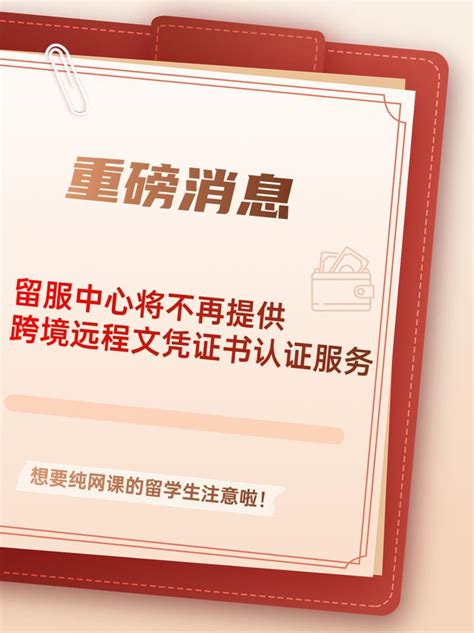 重磅消息

留服中心将不再提供
跨境远程文凭证书认证服务

想要纯网课的留学生注意啦！